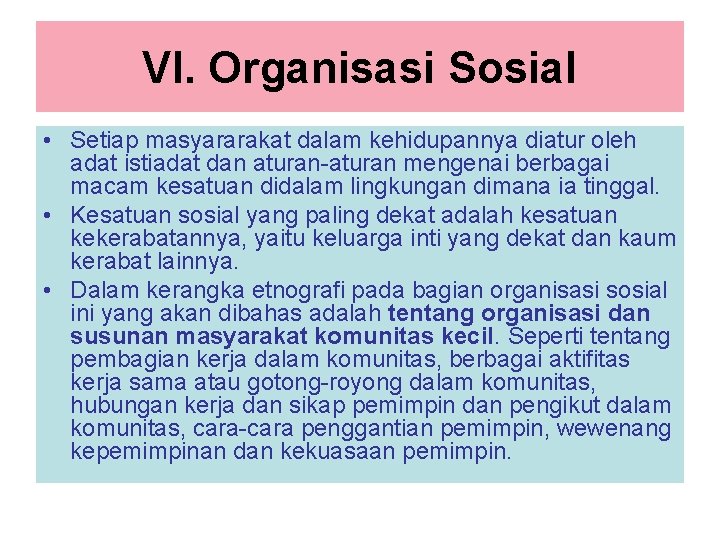 VI. Organisasi Sosial

• Setiap masyararakat dalam kehidupannya diatur oleh adat istiadat dan aturan-aturan mengenai berbagai macam kesatuan didalam lingkungan dimana ia tinggal.
• Kesatuan sosial yang paling dekat adalah kesatuan kekerabatannya, yaitu keluarga inti yang dekat dan kaum kerabat lainnya.
• Dalam kerangka etnografi pada bagian organisasi sosial ini yang akan dibahas adalah tentang organisasi dan susunan masyarakat komunitas kecil. Seperti tentang pembagian kerja dalam komunitas, berbagai aktifitas kerja sama atau gotong-royong dalam komunitas, hubungan kerja dan sikap pemimpin dan pengikut dalam komunitas, cara-cara penggantian pemimpin, wewenang kepemimpinan dan kekuasaan pemimpin.